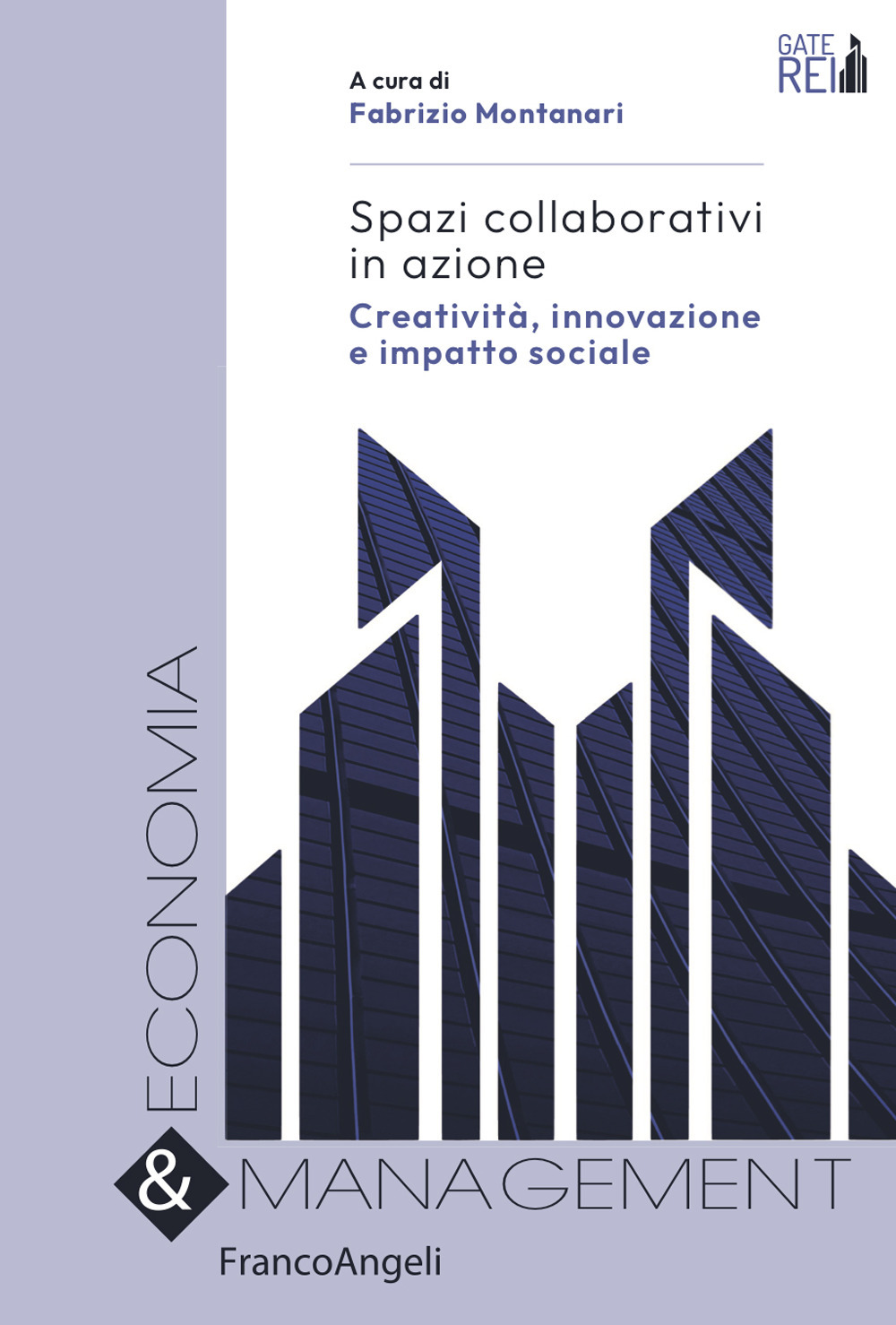 GATE
REI

A cura di
Fabrizio Montanari

Spazi collaborativi in azione

Creatività, innovazione e impatto sociale

ECONOMIA

&

MANAGEMENT

FrancoAngeli